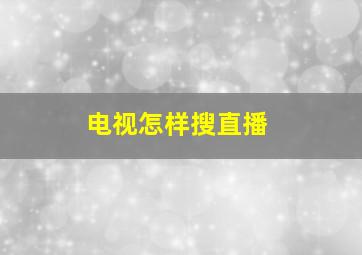 电视怎样搜直播